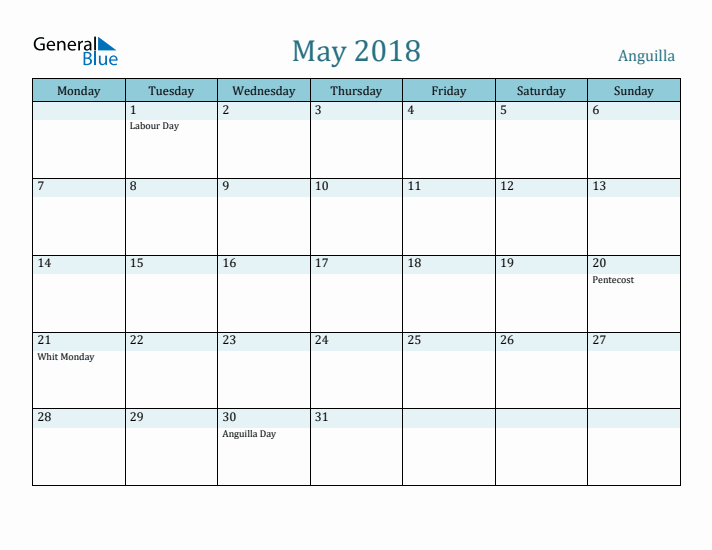 General Blue

May 2018

Anguilla

| Monday | Tuesday | Wednesday | Thursday | Friday | Saturday | Sunday |
|---|---|---|---|---|---|---|
| | 1 Labour Day | 2 | 3 | 4 | 5 | 6 |
| 7 | 8 | 9 | 10 | 11 | 12 | 13 |
| 14 | 15 | 16 | 17 | 18 | 19 | 20 Pentecost |
| 21 Whit Monday | 22 | 23 | 24 | 25 | 26 | 27 |
| 28 | 29 | 30 Anguilla Day | 31 | | | |